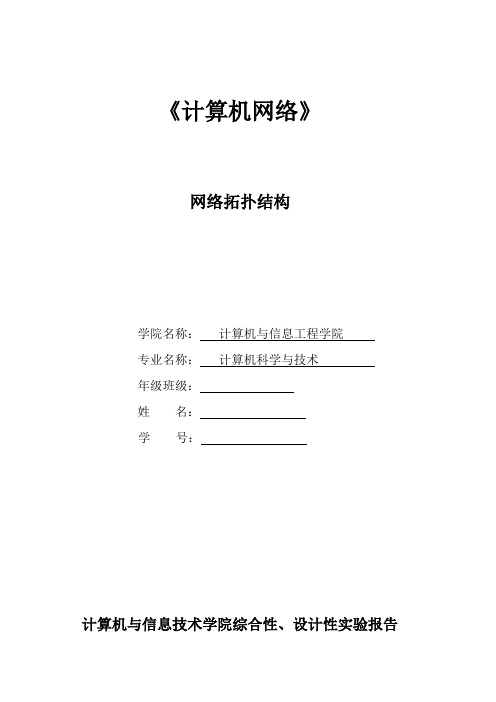 《计算机网络》

网络拓扑结构

学院名称： 计算机与信息工程学院
专业名称： 计算机科学与技术
年级班级：
姓 名：
学 号：

计算机与信息技术学院综合性、设计性实验报告